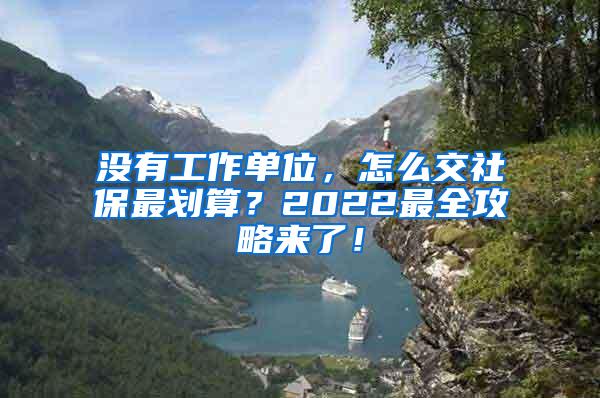 没有工作单位，怎么交社保最划算？2022最全攻略来了！